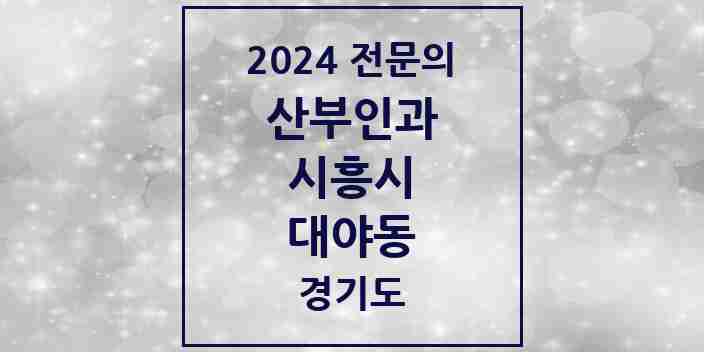 2024 전문의
산부인과
시흥시
대야동
경기도